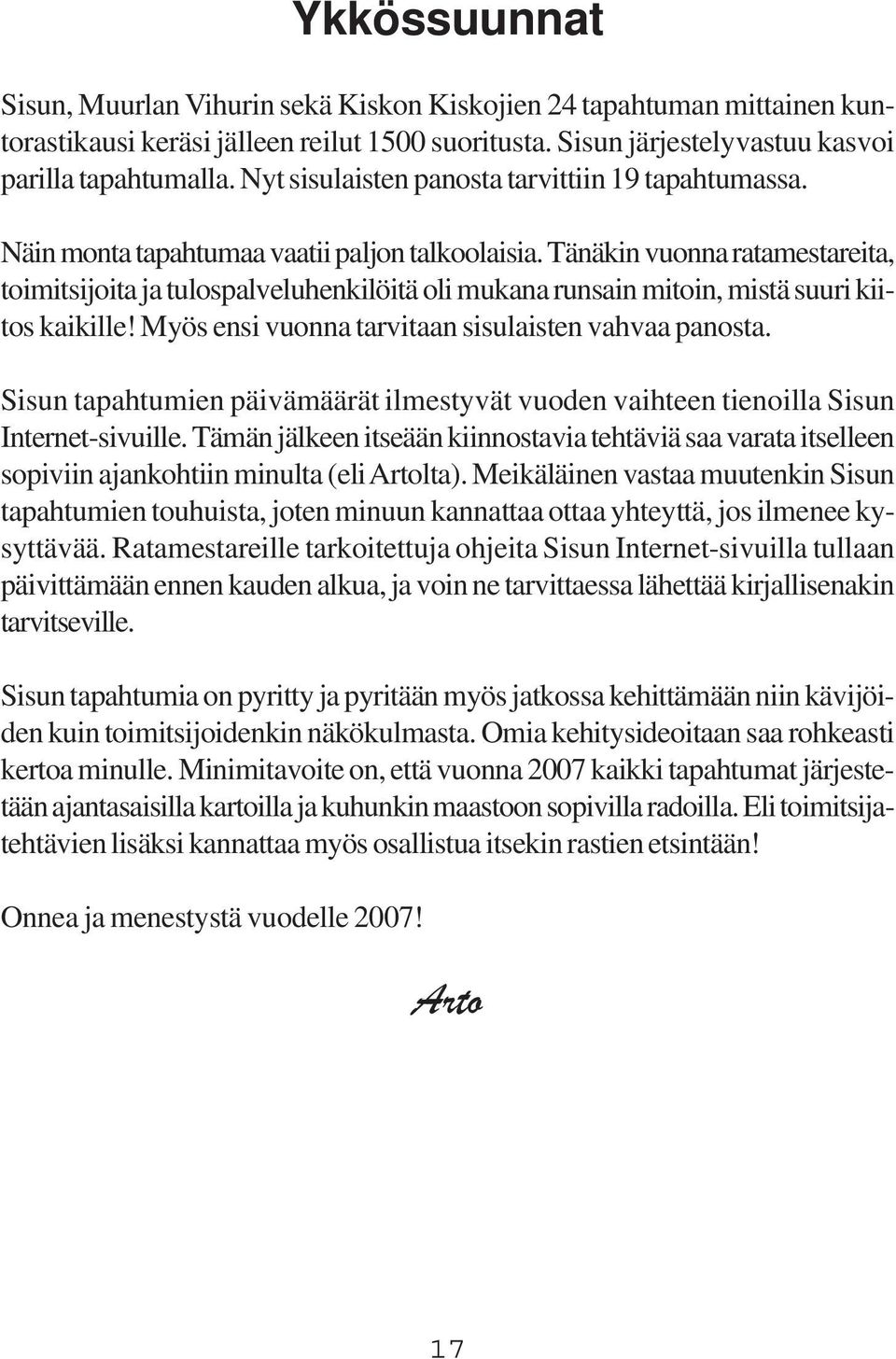 Ykkössuunnat

Sisun, Muurlan Vihurin sekä Kiskon Kiskojien 24 tapahtuman mittainen kuntorastikausi keräsi jälleen reilut 1500 suoritusta. Sisun järjestelyvastuu kasvoi parilla tapahtumalla. Nyt sisulaisten panosta tarvittiin 19 tapahtumassa.

Näin monta tapahtumaa vaatii paljon talkoolaisia. Tänäkin vuonna ratamestareita, toimitsijoita ja tulospalveluhenkilöitä oli mukana runsain mitoin, mistä suuri kiitos kaikille! Myös ensi vuonna tarvitaan sisulaisten vahvaa panosta.

Sisun tapahtumien päivämäärät ilmestyvät vuoden vaihteen tienoilla Sisun Internet-sivuille. Tämän jälkeen itseään kiinnostavia tehtäviä saa varata itselleen sopiviin ajankohtiin minulta (eli Artolta). Meikäläinen vastaa muutenkin Sisun tapahtumien touhuista, joten minuun kannattaa ottaa yhteyttä, jos ilmenee kysyttävää. Ratamestareille tarkoitettuja ohjeita Sisun Internet-sivuilla tullaan päivittämään ennen kauden alkua, ja voin ne tarvittaessa lähettää kirjallisenakin tarvitseville.

Sisun tapahtumia on pyritty ja pyritään myös jatkossa kehittämään niin kävijöiden kuin toimitsijoidenkin näkökulmasta. Omia kehitysideoitaan saa rohkeasti kertoa minulle. Minimitavoite on, että vuonna 2007 kaikki tapahtumat järjestetään ajantasaisilla kartoilla ja kuhunkin maastoon sopivilla radoilla. Eli toimitsijatehtävien lisäksi kannattaa myös osallistua itsekin rastien etsintään!

Onnea ja menestystä vuodelle 2007!

Arto

17